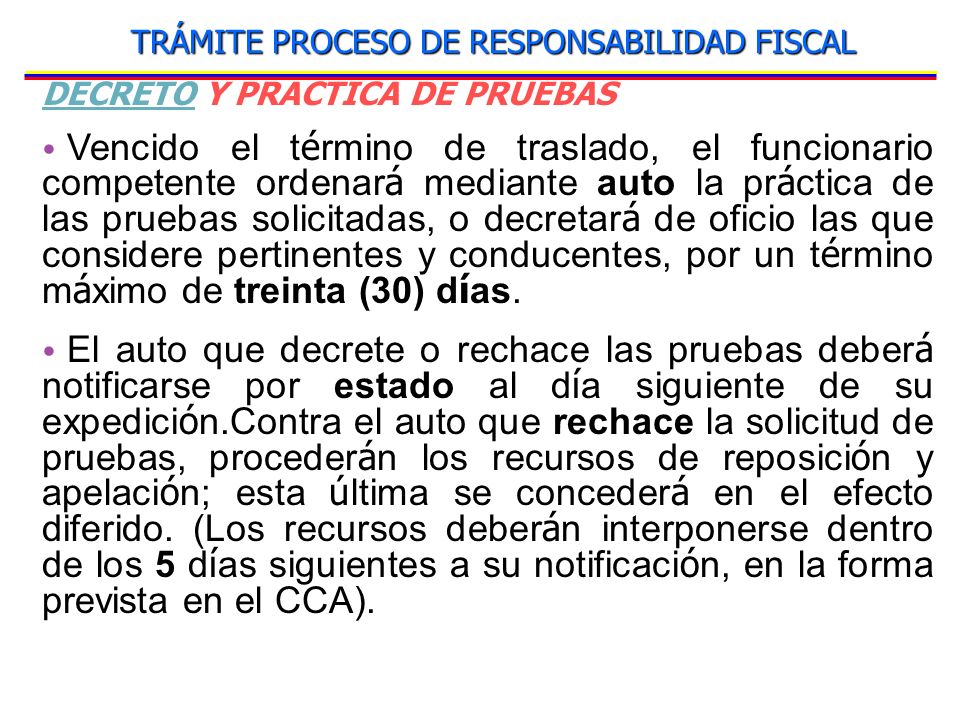 TRÁMITE PROCESO DE RESPONSABILIDAD FISCAL

DECRETO Y PRACTICA DE PRUEBAS

• Vencido el término de traslado, el funcionario competente ordenará mediante auto la práctica de las pruebas solicitadas, o decretará de oficio las que considere pertinentes y conducentes, por un término máximo de treinta (30) días.

• El auto que decrete o rechace las pruebas deberá notificarse por estado al día siguiente de su expedición.Contra el auto que rechace la solicitud de pruebas, procederán los recursos de reposición y apelación; esta última se concederá en el efecto diferido. (Los recursos deberán interponerse dentro de los 5 días siguientes a su notificación, en la forma prevista en el CCA).